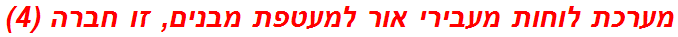 מערכת לוחות מעבירי אור למעטפת מבנים, זו חברה (4)